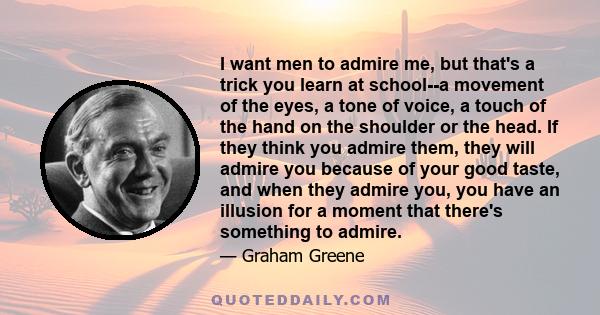 I want men to admire me, but that's a trick you learn at school--a movement of the eyes, a tone of voice, a touch of the hand on the shoulder or the head. If they think you admire them, they will admire you because of your good taste, and when they admire you, you have an illusion for a moment that there's something to admire.

— Graham Greene

QUOTEDDAILY.COM